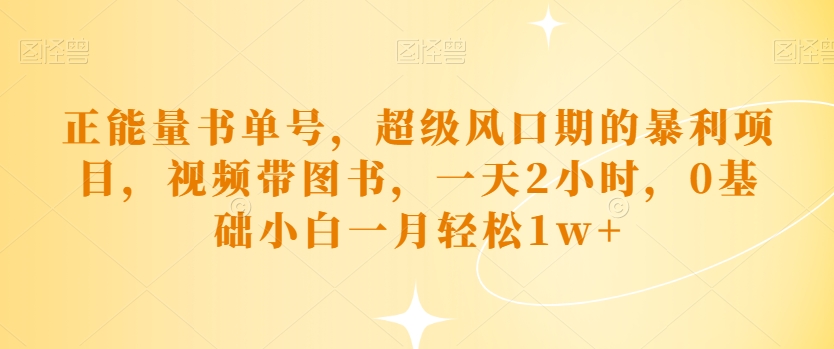 图怪兽 图怪兽 图怪兽

正能量书单号，超级风口期的暴利项目，视频带图书，一天2小时，0基础小白一月轻松1w+